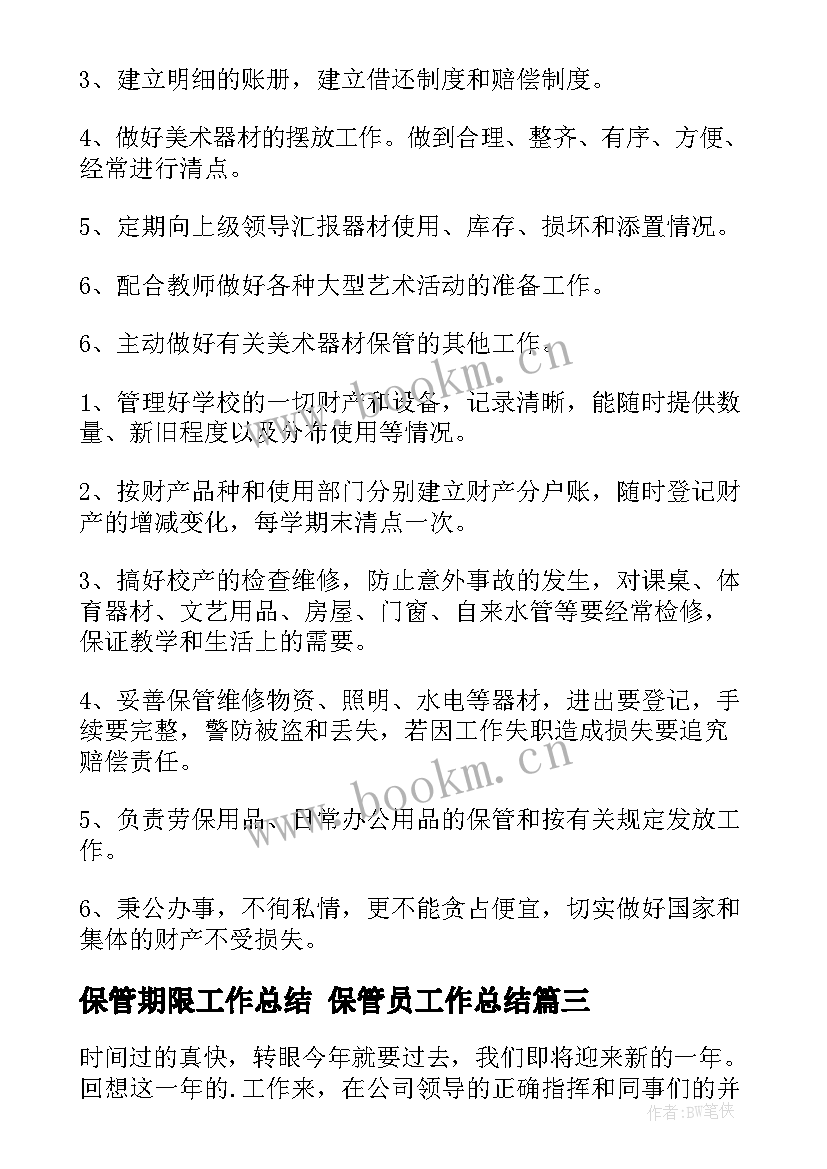 3、建立明细的账册，建立借还制度和赔偿制度。

4、做好美术器材的摆放工作。做到合理、整齐、有序、方便、经常进行清点。

5、定期向上级领导汇报器材使用、库存、损坏和添置情况。

6、配合教师做好各种大型艺术活动的准备工作。

6、主动做好有关美术器材保管的其他工作。

1、管理好学校的一切财产和设备，记录清晰，能随时提供数量、新旧程度以及分布使用等情况。

2、按财产品种和使用部门分别建立财产分户账，随时登记财产的增减变化，每学期末清点一次。

3、搞好校产的检查维修，防止意外事故的发生，对课桌、体育器材、文艺用品、房屋、门窗、自来水管等要经常检修，保证教学和生活上的需要。

4、妥善保管维修物资、照明、水电等器材，进出要登记，手续要完整，警防被盗和丢失，若因工作失职造成损失要追究赔偿责任。

5、负责劳保用品、日常办公用品的保管和按有关规定发放工作。

6、秉公办事，不徇私情，更不能贪占便宜，切实做好国家和集体的财产不受损失。

保管期限工作总结 保管员工作总结篇三

时间过的真快，转眼今年就要过去，我们即将迎来新的一年。回想这一年的.工作来，在公司领导的正确指挥和同事们的并

www.bookm.cn
www.bookm.cn
作者:BW笔侠